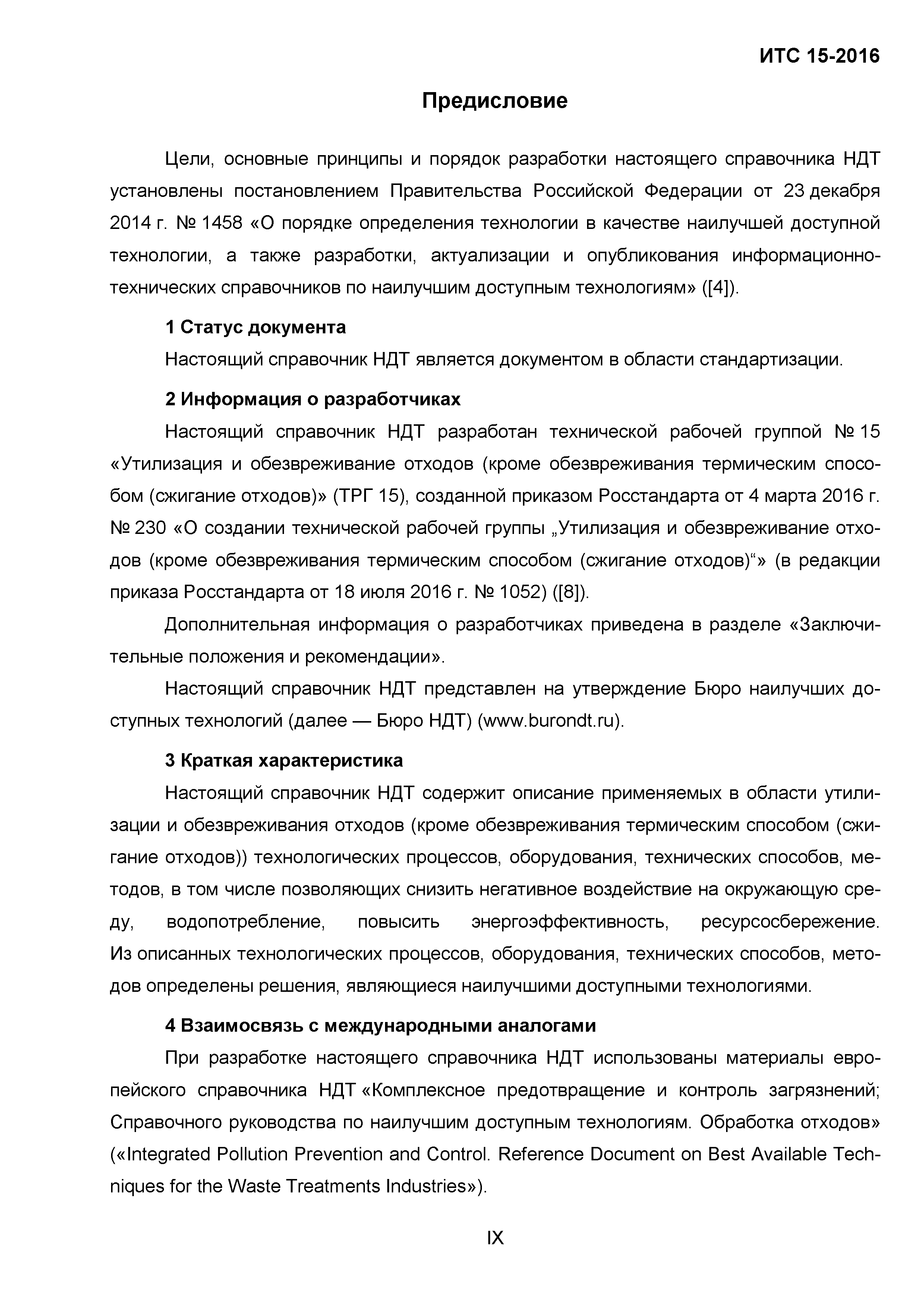 ИТС 15-2016

Предисловие

Цели, основные принципы и порядок разработки настоящего справочника НДТ установлены постановлением Правительства Российской Федерации от 23 декабря 2014 г. № 1458 «О порядке определения технологии в качестве наилучшей доступной технологии, а также разработки, актуализации и опубликования информационно-технических справочников по наилучшим доступным технологиям» ([4]).

1 Статус документа

Настоящий справочник НДТ является документом в области стандартизации.

2 Информация о разработчиках

Настоящий справочник НДТ разработан технической рабочей группой № 15 «Утилизация и обезвреживание отходов (кроме обезвреживания термическим способом (сжигание отходов)» (ТРГ 15), созданной приказом Росстандарта от 4 марта 2016 г. № 230 «О создании технической рабочей группы „Утилизация и обезвреживание отходов (кроме обезвреживания термическим способом (сжигание отходов)“» (в редакции приказа Росстандарта от 18 июля 2016 г. № 1052) ([8]).

Дополнительная информация о разработчиках приведена в разделе «Заключительные положения и рекомендации».

Настоящий справочник НДТ представлен на утверждение Бюро наилучших доступных технологий (далее — Бюро НДТ) (www.burondt.ru).

3 Краткая характеристика

Настоящий справочник НДТ содержит описание применяемых в области утилизации и обезвреживания отходов (кроме обезвреживания термическим способом (сжигание отходов)) технологических процессов, оборудования, технических способов, методов, в том числе позволяющих снизить негативное воздействие на окружающую среду, водопотребление, повысить энергоэффективность, ресурсосбережение. Из описанных технологических процессов, оборудования, технических способов, методов определены решения, являющиеся наилучшими доступными технологиями.

4 Взаимосвязь с международными аналогами

При разработке настоящего справочника НДТ использованы материалы европейского справочника НДТ «Комплексное предотвращение и контроль загрязнений; Справочного руководства по наилучшим доступным технологиям. Обработка отходов» («Integrated Pollution Prevention and Control. Reference Document on Best Available Techniques for the Waste Treatments Industries»).

IX